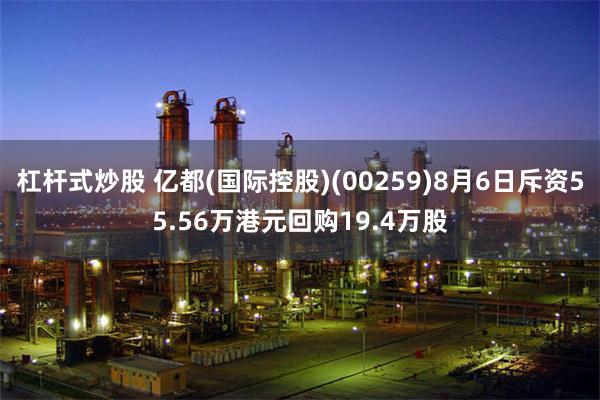 杠杆式炒股 亿都(国际控股)(00259)8月6日斥资55.56万港元回购19.4万股